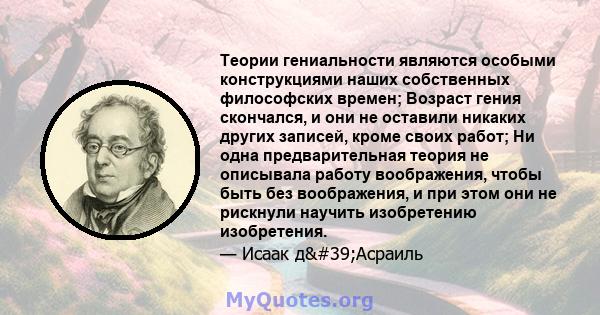 Теории гениальности являются особыми конструкциями наших собственных философских времен; Возраст гения скончался, и они не оставили никаких других записей, кроме своих работ; Ни одна предварительная теория не описывала работу воображения, чтобы быть без воображения, и при этом они не рискнули научить изобретению изобретения.
— Исаак д&#39;Асраиль

MyQuotes.org